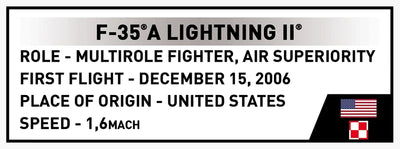 F-35®A LIGHTNING II®

ROLE - MULTIROLE FIGHTER, AIR SUPERIORITY

FIRST FLIGHT - DECEMBER 15, 2006

PLACE OF ORIGIN - UNITED STATES

SPEED - 1,6MACH